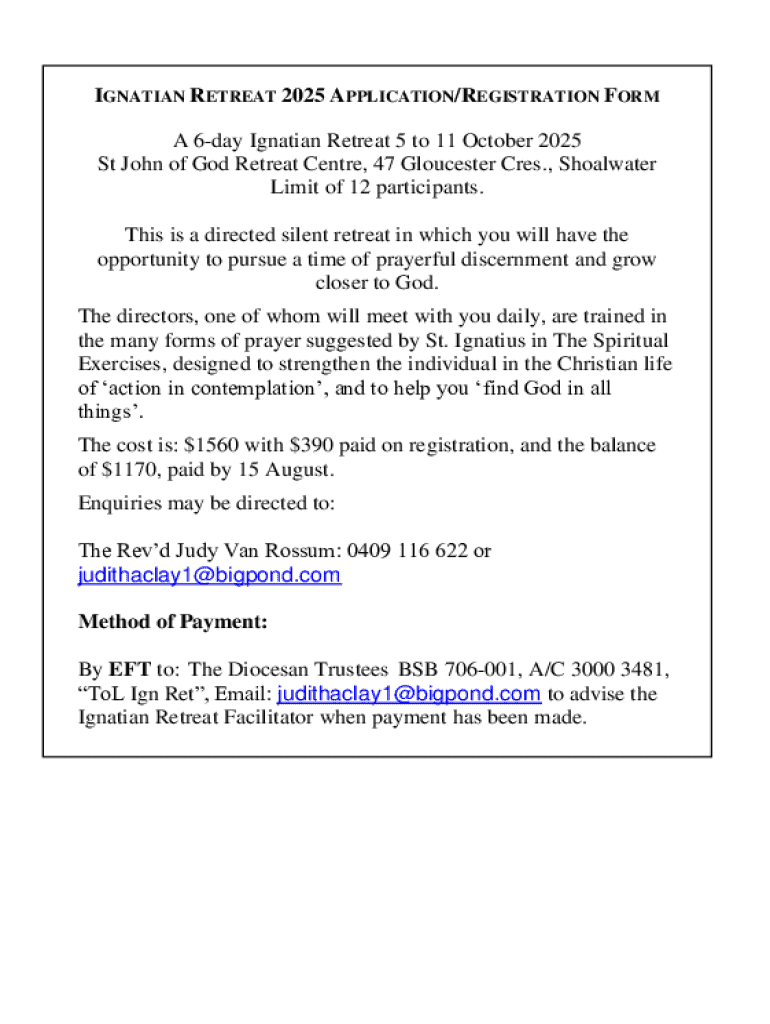 IGNATIAN RETREAT 2025 APPLICATION/REGISTRATION FORM

A 6-day Ignatian Retreat 5 to 11 October 2025
St John of God Retreat Centre, 47 Gloucester Cres., Shoalwater
Limit of 12 participants.

This is a directed silent retreat in which you will have the opportunity to pursue a time of prayerful discernment and grow closer to God.

The directors, one of whom will meet with you daily, are trained in the many forms of prayer suggested by St. Ignatius in The Spiritual Exercises, designed to strengthen the individual in the Christian life of 'action in contemplation', and to help you 'find God in all things'.

The cost is: $1560 with $390 paid on registration, and the balance of $1170, paid by 15 August.

Enquiries may be directed to:

The Rev'd Judy Van Rossum: 0409 116 622 or judithaclay1@bigpond.com

Method of Payment:

By EFT to: The Diocesan Trustees BSB 706-001, A/C 3000 3481, "ToL Ign Ret", Email: judithaclay1@bigpond.com to advise the Ignatian Retreat Facilitator when payment has been made.